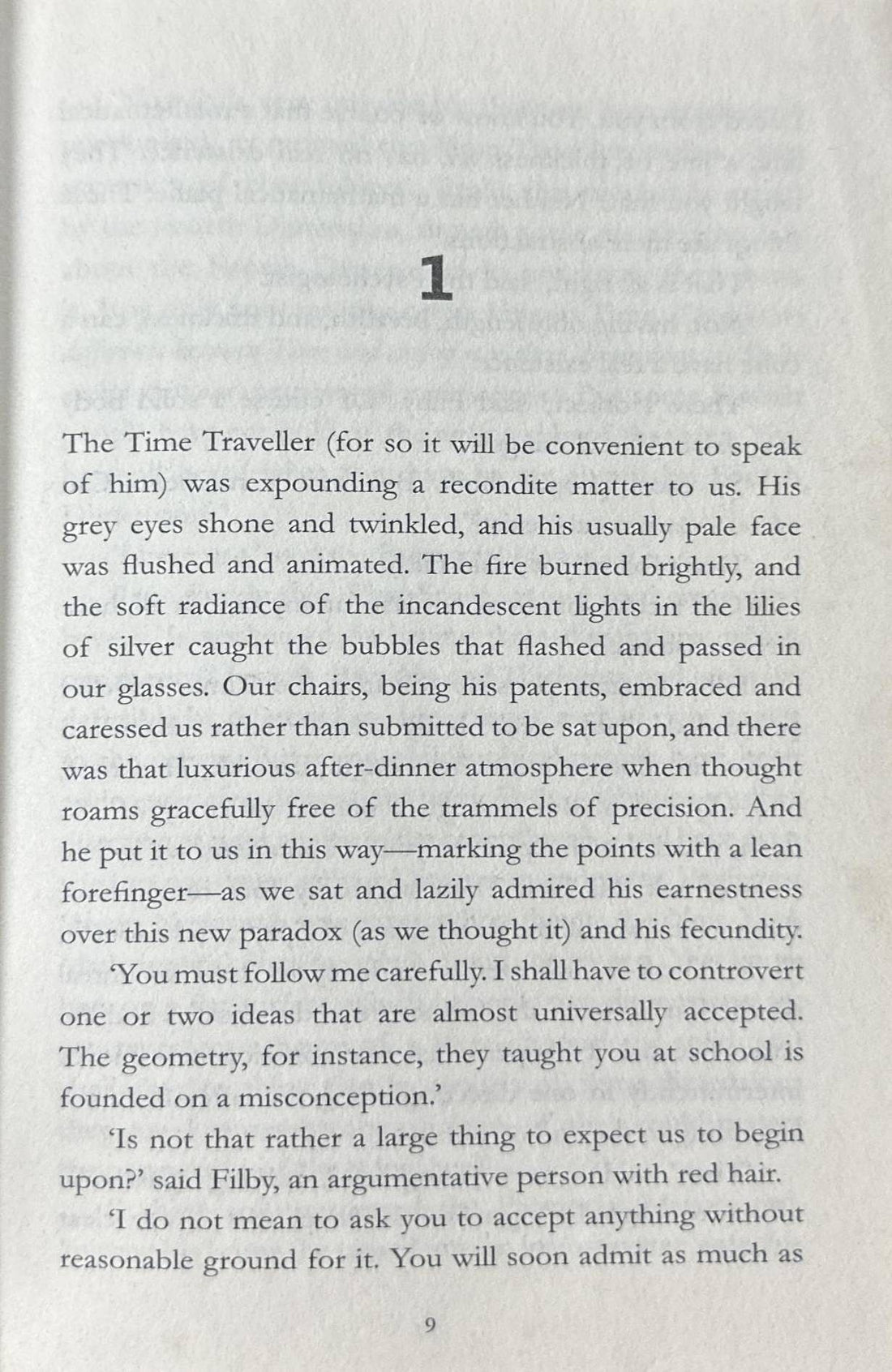 1

The Time Traveller (for so it will be convenient to speak of him) was expounding a recondite matter to us. His grey eyes shone and twinkled, and his usually pale face was flushed and animated. The fire burned brightly, and the soft radiance of the incandescent lights in the lilies of silver caught the bubbles that flashed and passed in our glasses. Our chairs, being his patents, embraced and caressed us rather than submitted to be sat upon, and there was that luxurious after-dinner atmosphere when thought roams gracefully free of the trammels of precision. And he put it to us in this way—marking the points with a lean forefinger—as we sat and lazily admired his earnestness over this new paradox (as we thought it) and his fecundity.

'You must follow me carefully. I shall have to controvert one or two ideas that are almost universally accepted. The geometry, for instance, they taught you at school is founded on a misconception.'

'Is not that rather a large thing to expect us to begin upon?' said Filby, an argumentative person with red hair.

'I do not mean to ask you to accept anything without reasonable ground for it. You will soon admit as much as

9